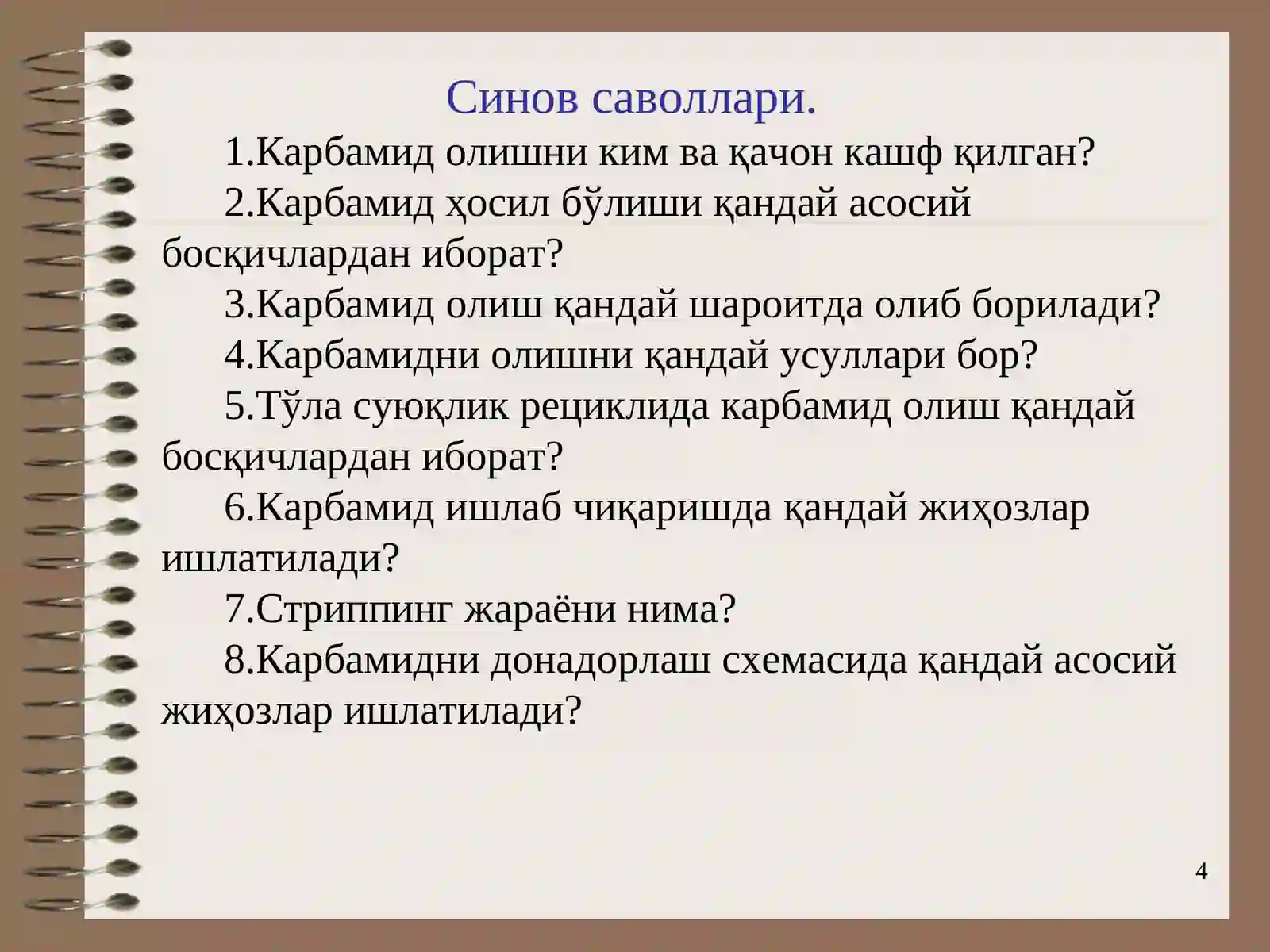 Синов саволлари.

1.Карбамид олишни ким ва қачон кашф қилган?

2.Карбамид ҳосил бўлиши қандай асосий босқичлардан иборат?

3.Карбамид олиш қандай шароитда олиб борилади?

4.Карбамидни олишни қандай усуллари бор?

5.Тўла суюқлик рециклида карбамид олиш қандай босқичлардан иборат?

6.Карбамид ишлаб чиқаришда қандай жиҳозлар ишлатилади?

7.Стриппинг жараёни нима?

8.Карбамидни донадорлаш схемасида қандай асосий жиҳозлар ишлатилади?

4